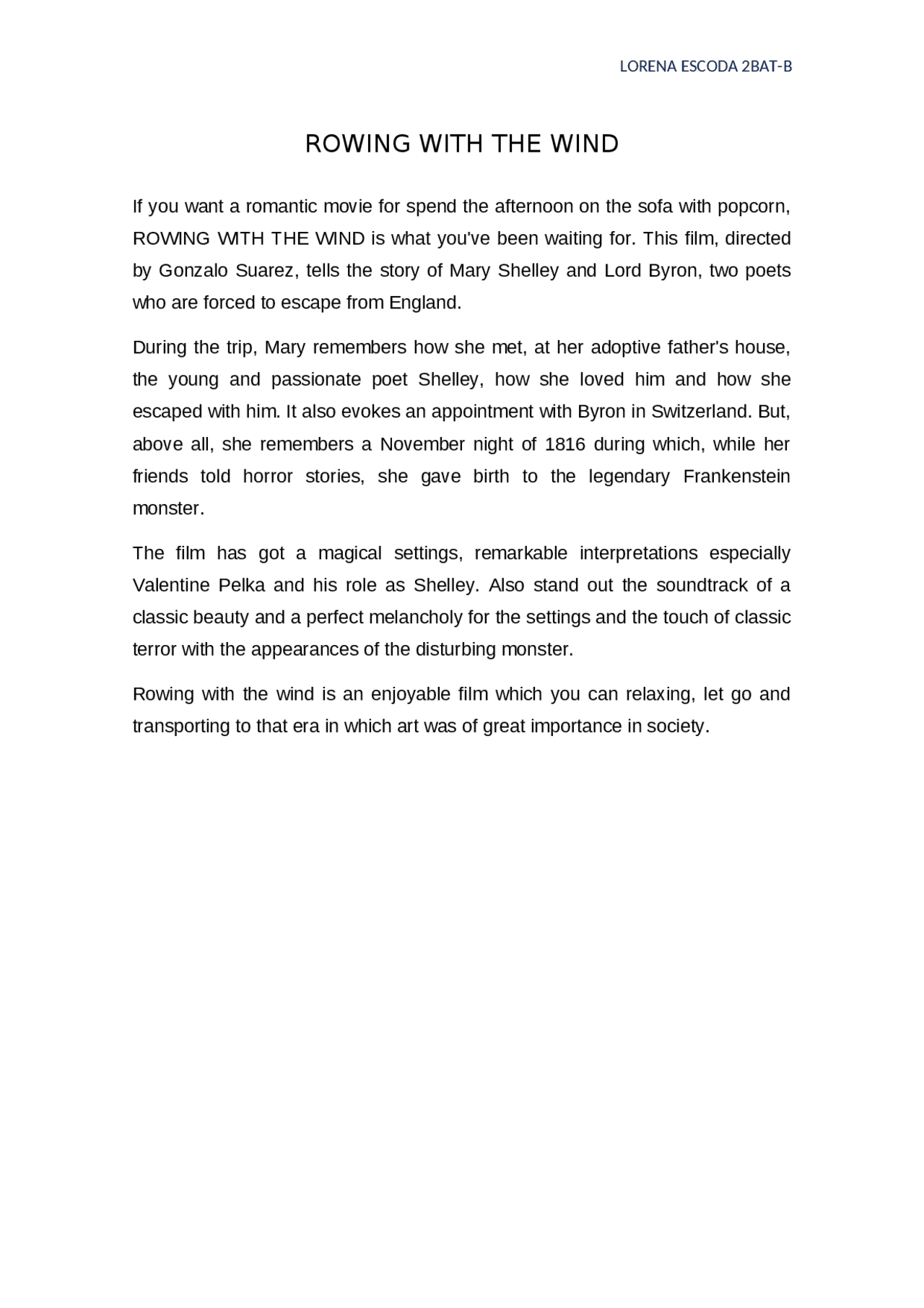 LORENA ESCODA 2BAT-B

ROWING WITH THE WIND

If you want a romantic movie for spend the afternoon on the sofa with popcorn, ROWING WITH THE WIND is what you've been waiting for. This film, directed by Gonzalo Suarez, tells the story of Mary Shelley and Lord Byron, two poets who are forced to escape from England.

During the trip, Mary remembers how she met, at her adoptive father's house, the young and passionate poet Shelley, how she loved him and how she escaped with him. It also evokes an appointment with Byron in Switzerland. But, above all, she remembers a November night of 1816 during which, while her friends told horror stories, she gave birth to the legendary Frankenstein monster.

The film has got a magical settings, remarkable interpretations especially Valentine Pelka and his role as Shelley. Also stand out the soundtrack of a classic beauty and a perfect melancholy for the settings and the touch of classic terror with the appearances of the disturbing monster.

Rowing with the wind is an enjoyable film which you can relaxing, let go and transporting to that era in which art was of great importance in society.